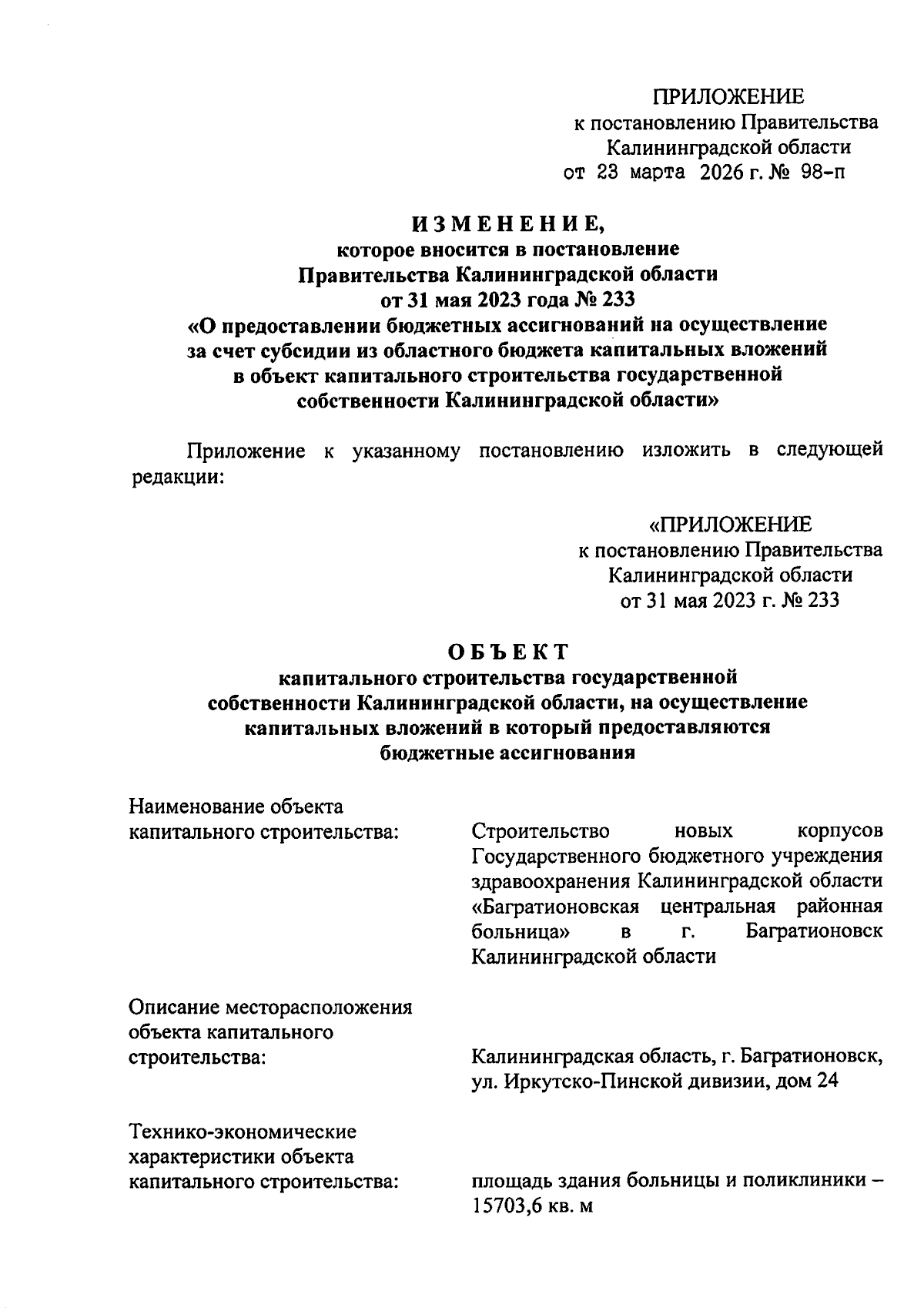 ПРИЛОЖЕНИЕ
к постановлению Правительства
Калининградской области
от 23 марта 2026 г. № 98-п

ИЗМЕНЕНИЕ,
которое вносится в постановление
Правительства Калининградской области
от 31 мая 2023 года № 233
«О предоставлении бюджетных ассигнований на осуществление за счет субсидии из областного бюджета капитальных вложений в объект капитального строительства государственной собственности Калининградской области»

Приложение к указанному постановлению изложить в следующей редакции:

«ПРИЛОЖЕНИЕ
к постановлению Правительства
Калининградской области
от 31 мая 2023 г. № 233

ОБЪЕКТ
капитального строительства государственной собственности Калининградской области, на осуществление капитальных вложений в который предоставляются бюджетные ассигнования

Наименование объекта капитального строительства:

Строительство новых корпусов Государственного бюджетного учреждения здравоохранения Калининградской области «Багратионовская центральная районная больница» в г. Багратионовск Калининградской области

Описание месторасположения объекта капитального строительства:

Калининградская область, г. Багратионовск, ул. Иркутско-Пинской дивизии, дом 24

Технико-экономические характеристики объекта капитального строительства:

площадь здания больницы и поликлиники – 15703,6 кв. м